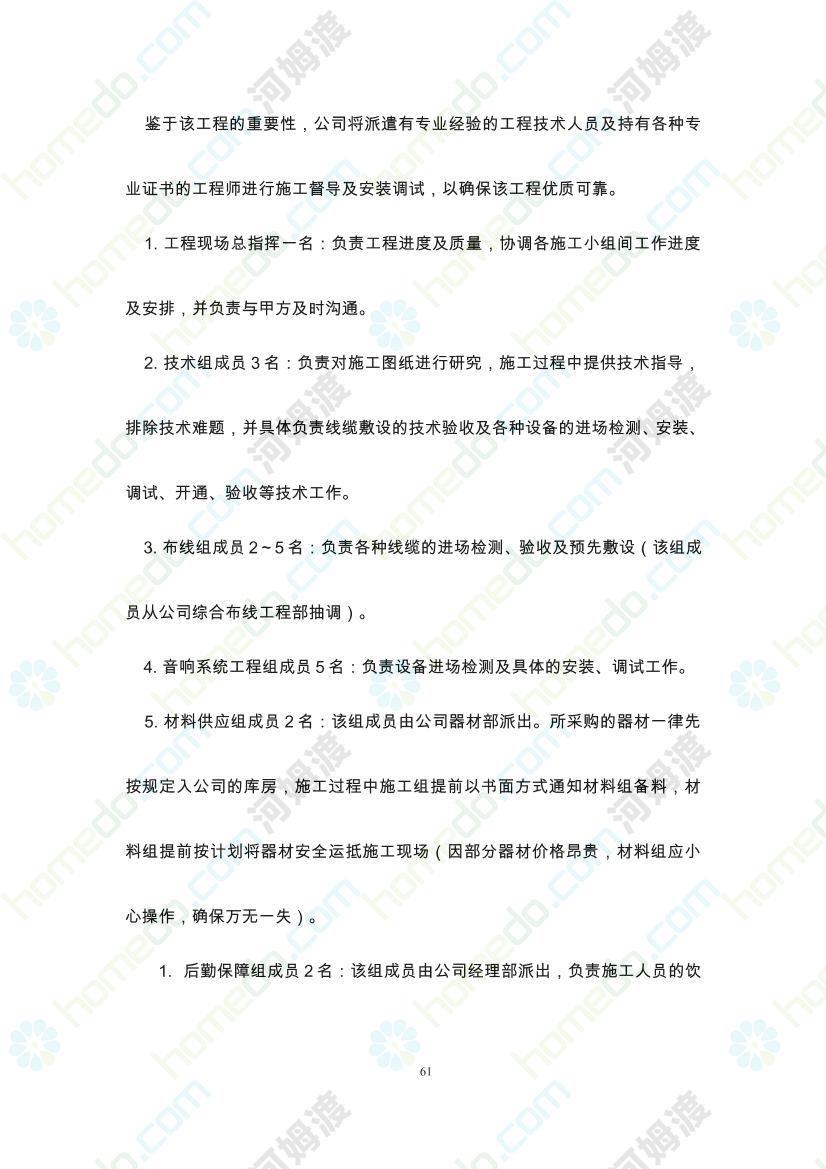 鉴于该工程的重要性，公司将派遣有专业经验的工程技术人员及持有各种专业证书的工程师进行施工督导及安装调试，以确保该工程优质可靠。

1. 工程现场总指挥一名：负责工程进度及质量，协调各施工小组间工作进度及安排，并负责与甲方及时沟通。

2. 技术组成员 3 名：负责对施工图纸进行研究，施工过程中提供技术指导，排除技术难题，并具体负责线缆敷设的技术验收及各种设备的进场检测、安装、调试、开通、验收等技术工作。

3. 布线组成员 2～5 名：负责各种线缆的进场检测、验收及预先敷设（该组成员从公司综合布线工程部抽调）。

4. 音响系统工程组成员 5 名：负责设备进场检测及具体的安装、调试工作。

5. 材料供应组成员 2 名：该组成员由公司器材部派出。所采购的器材一律先按规定入公司的库房，施工过程中施工组提前以书面方式通知材料组备料，材料组提前按计划将器材安全运抵施工现场（因部分器材价格昂贵，材料组应小心操作，确保万无一失）。

1. 后勤保障组成员 2 名：该组成员由公司经理部派出，负责施工人员的饮

61

homedo.com 河姆渡